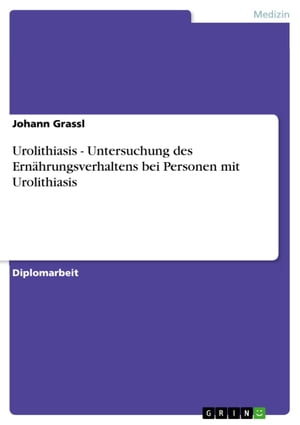 Medizin

Johann Grassl

Urolithiasis - Untersuchung des Ernährungsverhaltens bei Personen mit Urolithiasis

Diplomarbeit

GRIN